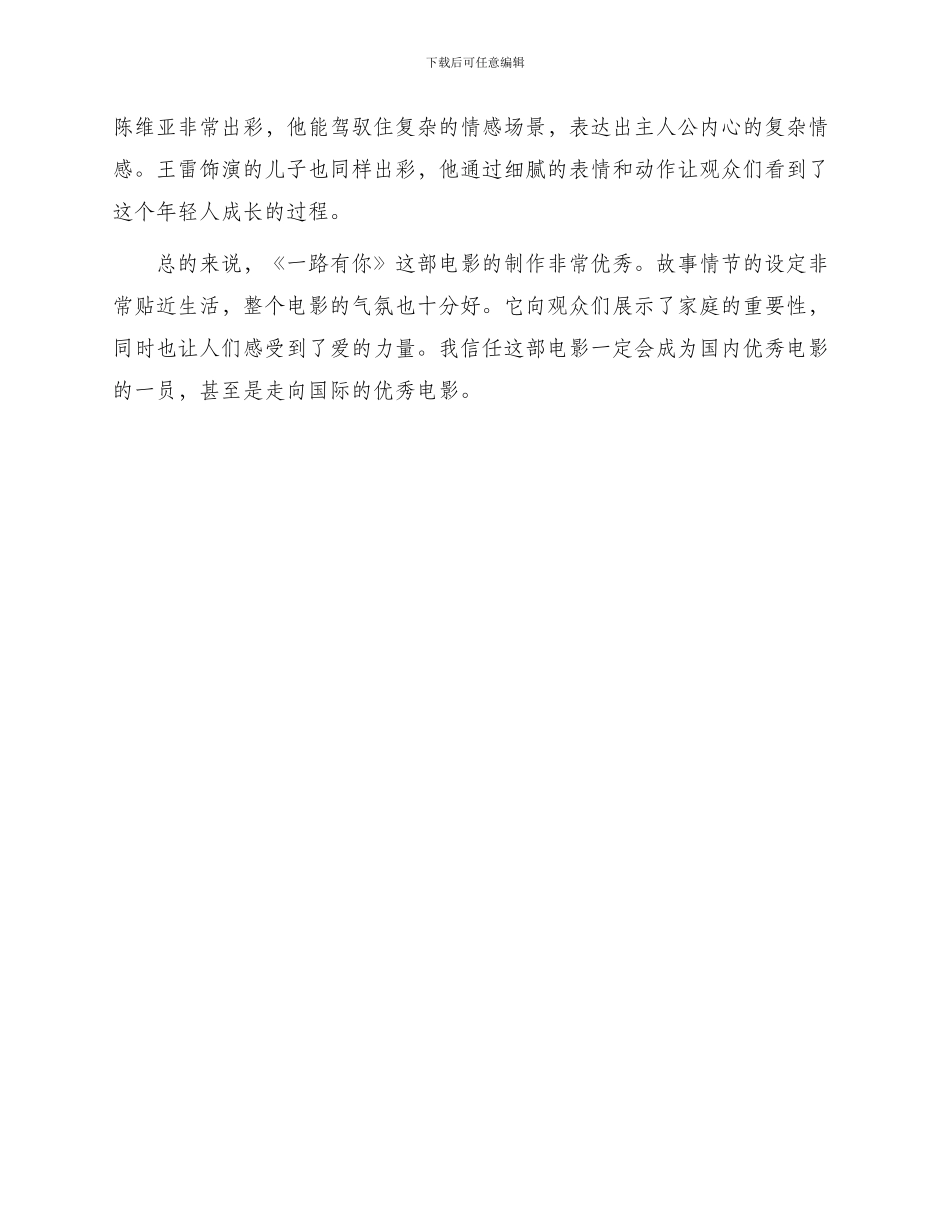 下载后可任意编辑

陈维亚非常出彩，他能驾驭住复杂的情感场景，表达出主人公内心的复杂情感。王雷饰演的儿子也同样出彩，他通过细腻的表情和动作让观众们看到了这个年轻人成长的过程。

总的来说，《一路有你》这部电影的制作非常优秀。故事情节的设定非常贴近生活，整个电影的气氛也十分好。它向观众们展示了家庭的重要性，同时也让人们感受到了爱的力量。我信任这部电影一定会成为国内优秀电影的一员，甚至是走向国际的优秀电影。